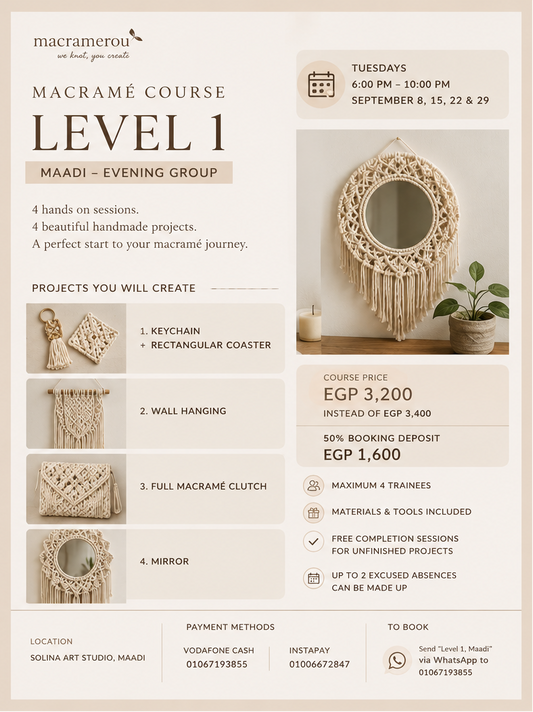 macramerou
we knot, you create

MACRAMÉ COURSE
LEVEL 1
MAADI – EVENING GROUP

4 hands on sessions.
4 beautiful handmade projects.
A perfect start to your macramé journey.

PROJECTS YOU WILL CREATE

1. KEYCHAIN + RECTANGULAR COASTER

2. WALL HANGING

3. FULL MACRAMÉ CLUTCH

4. MIRROR

TUESDAYS
6:00 PM – 10:00 PM
SEPTEMBER 8, 15, 22 & 29

COURSE PRICE
EGP 3,200
INSTEAD OF EGP 3,400

50% BOOKING DEPOSIT
EGP 1,600

MAXIMUM 4 TRAINEES

MATERIALS & TOOLS INCLUDED

FREE COMPLETION SESSIONS FOR UNFINISHED PROJECTS

UP TO 2 EXCUSED ABSENCES CAN BE MADE UP

LOCATION
SOLINA ART STUDIO, MAADI

PAYMENT METHODS
VODAFONE CASH
01067193855
INSTAPAY
01006672847

TO BOOK
Send "Level 1, Maadi" via WhatsApp to 01067193855